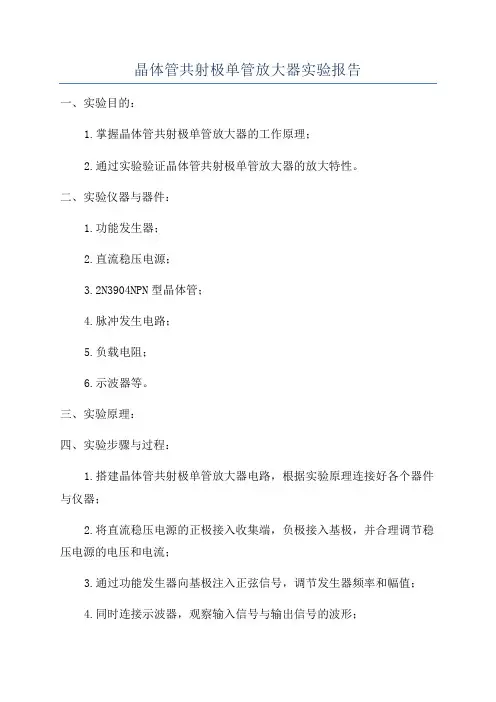 晶体管共射极单管放大器实验报告

一、实验目的：

1.掌握晶体管共射极单管放大器的工作原理；

2.通过实验验证晶体管共射极单管放大器的放大特性。

二、实验仪器与器件：

1.功能发生器；

2.直流稳压电源；

3.2N3904NPN型晶体管；

4.脉冲发生电路；

5.负载电阻；

6.示波器等。

三、实验原理：

四、实验步骤与过程：

1.搭建晶体管共射极单管放大器电路，根据实验原理连接好各个器件与仪器；

2.将直流稳压电源的正极接入收集端，负极接入基极，并合理调节稳压电源的电压和电流；

3.通过功能发生器向基极注入正弦信号，调节发生器频率和幅值；

4.同时连接示波器，观察输入信号与输出信号的波形；